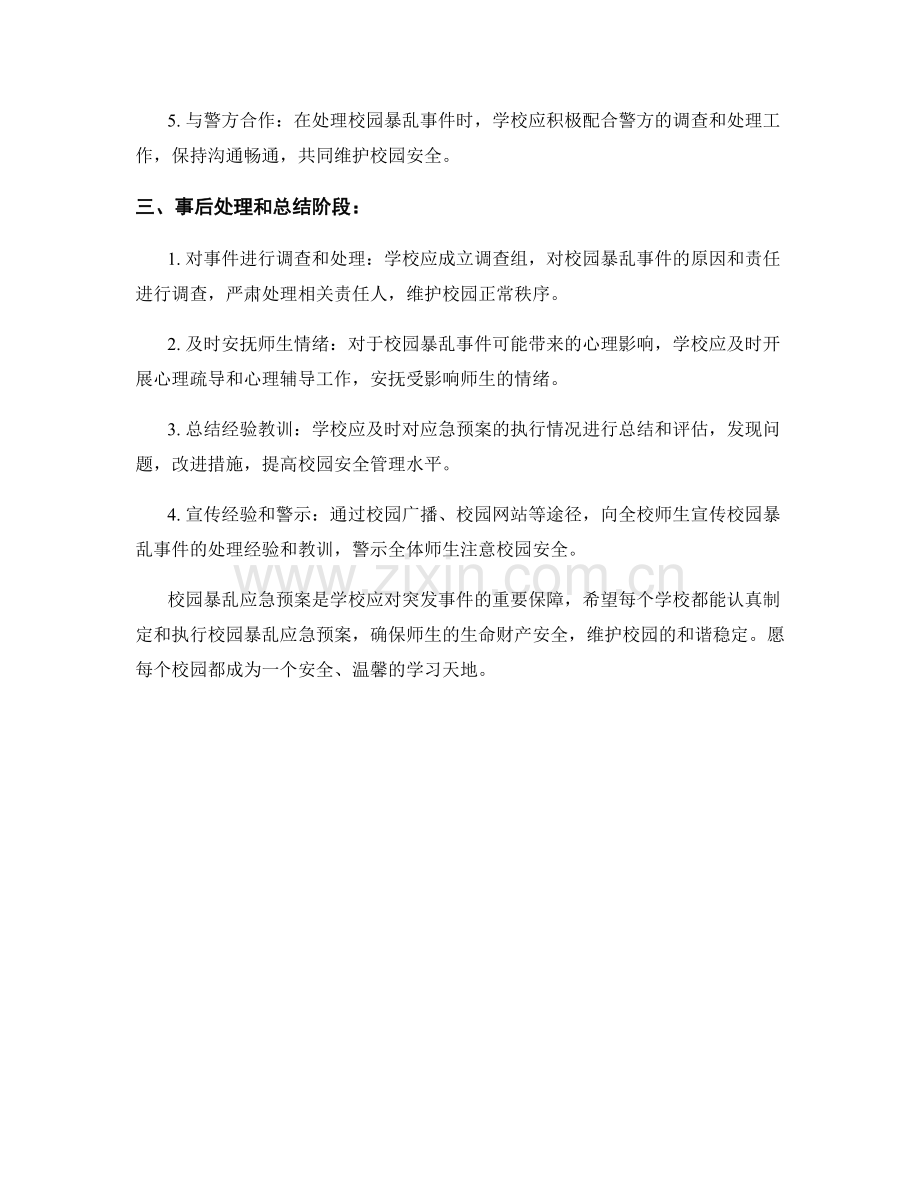 5.与警方合作：在处理校园暴乱事件时，学校应积极配合警方的调查和处理工作，保持沟通畅通，共同维护校园安全。

三、事后处理和总结阶段：

1.对事件进行调查和处理：学校应成立调查组，对校园暴乱事件的原因和责任进行调查，严肃处理相关责任人，维护校园正常秩序。

2.及时安抚师生情绪：对于校园暴乱事件可能带来的心理影响，学校应及时开展心理疏导和心理辅导工作，安抚受影响师生的情绪。

3.总结经验教训：学校应及时对应急预案的执行情况进行总结和评估，发现问题，改进措施，提高校园安全管理水平。

4.宣传经验和警示：通过校园广播、校园网站等途径，向全校师生宣传校园暴乱事件的处理经验和教训，警示全体师生注意校园安全。

校园暴乱应急预案是学校应对突发事件的重要保障，希望每个学校都能认真制定和执行校园暴乱应急预案，确保师生的生命财产安全，维护校园的和谐稳定。愿每个校园都成为一个安全、温馨的学习天地。

www.zixin.com.cn